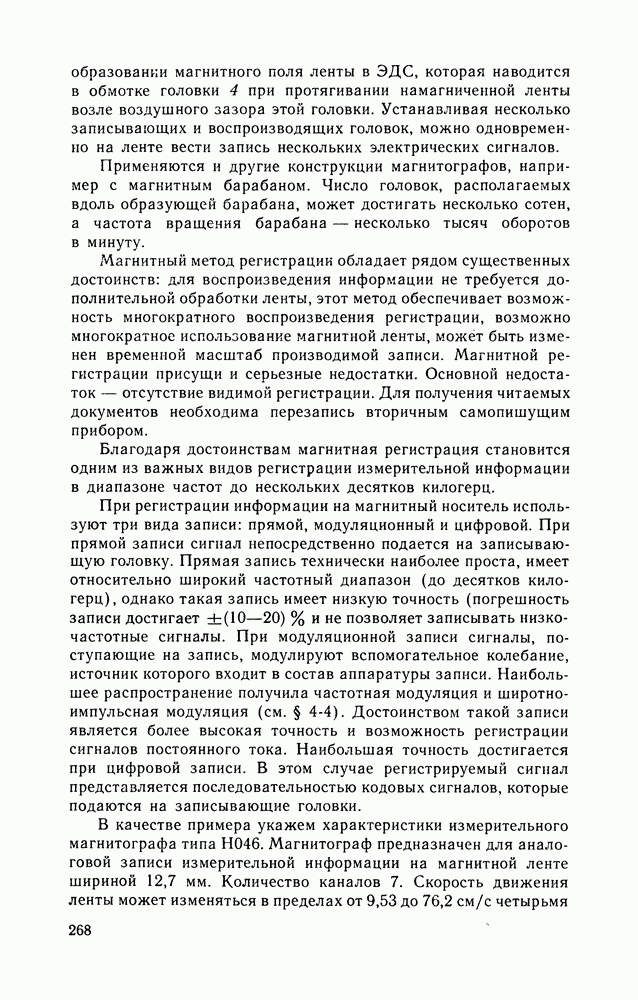 образовании магнитного поля ленты в ЭДС, которая наводится в обмотке головки 4 при протягивании намагниченной ленты возле воздушного зазора этой головки. Устанавливая несколько записывающих и воспроизводящих головок, можно одновременно на ленте вести запись нескольких электрических сигналов.

Применяются и другие конструкции магнитографов, например с магнитным барабаном. Число головок, располагаемых вдоль образующей барабана, может достигать несколько сотен, а частота вращения барабана — несколько тысяч оборотов в минуту.

Магнитный метод регистрации обладает рядом существенных достоинств: для воспроизведения информации не требуется дополнительной обработки ленты, этот метод обеспечивает возможность многократного воспроизведения регистрации, возможно многократное использование магнитной ленты, может быть изменен временной масштаб производимой записи. Магнитной регистрации присущи и серьезные недостатки. Основной недостаток — отсутствие видимой регистрации. Для получения читаемых документов необходима перезапись вторичным самопишущим прибором.

Благодаря достоинствам магнитная регистрация становится одним из важных видов регистрации измерительной информации в диапазоне частот до нескольких десятков килогерц.

При регистрации информации на магнитный носитель используют три вида записи: прямой, модуляционный и цифровой. При прямой записи сигнал непосредственно подается на записывающую головку. Прямая запись технически наиболее проста, имеет относительно широкий частотный диапазон (до десятков килогерц), однако такая запись имеет низкую точность (погрешность записи достигает $\pm(10—20)$ % и не позволяет записывать низкочастотные сигналы. При модуляционной записи сигналы, поступающие на запись, модулируют вспомогательное колебание, источник которого входит в состав аппаратуры записи. Наибольшее распространение получила частотная модуляция и широтно-импульсная модуляция (см. § 4-4). Достоинством такой записи является более высокая точность и возможность регистрации сигналов постоянного тока. Наибольшая точность достигается при цифровой записи. В этом случае регистрируемый сигнал представляется последовательностью кодовых сигналов, которые подаются на записывающие головки.

В качестве примера укажем характеристики измерительного магнитографа типа Н046. Магнитограф предназначен для аналоговой записи измерительной информации на магнитной ленте шириной 12,7 мм. Количество каналов 7. Скорость движения ленты может изменяться в пределах от 9,53 до 76,2 см/с четырьмя

268